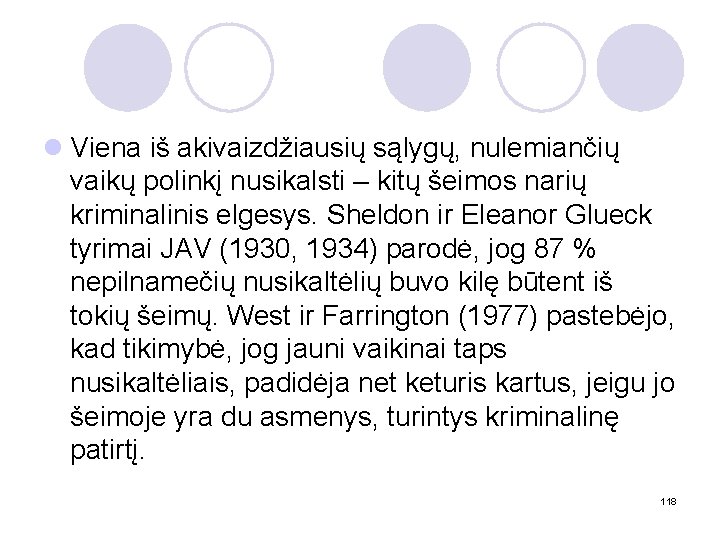 Viena iš akivaizdžiausių sąlygų, nulemiančių vaikų polinkį nusikalsti – kitų šeimos narių kriminalinis elgesys. Sheldon ir Eleanor Glueck tyrimai JAV (1930, 1934) parodė, jog 87 % nepilnamečių nusikaltėlių buvo kilę būtent iš tokių šeimų. West ir Farrington (1977) pastebėjo, kad tikimybė, jog jauni vaikinai taps nusikaltėliais, padidėja net keturis kartus, jeigu jo šeimoje yra du asmenys, turintys kriminalinę patirtį.

118